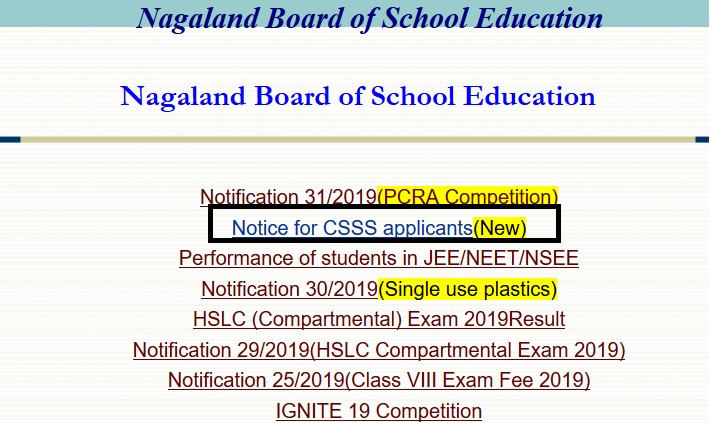 Nagaland Board of School Education

Nagaland Board of School Education

Notification 31/2019(PCRA Competition)

Notice for CSSS applicants(New)

Performance of students in JEE/NEET/NSEE

Notification 30/2019(Single use plastics)

HSLC (Compartmental) Exam 2019Result

Notification 29/2019(HSLC Compartmental Exam 2019)

Notification 25/2019(Class VIII Exam Fee 2019)

IGNITE 19 Competition